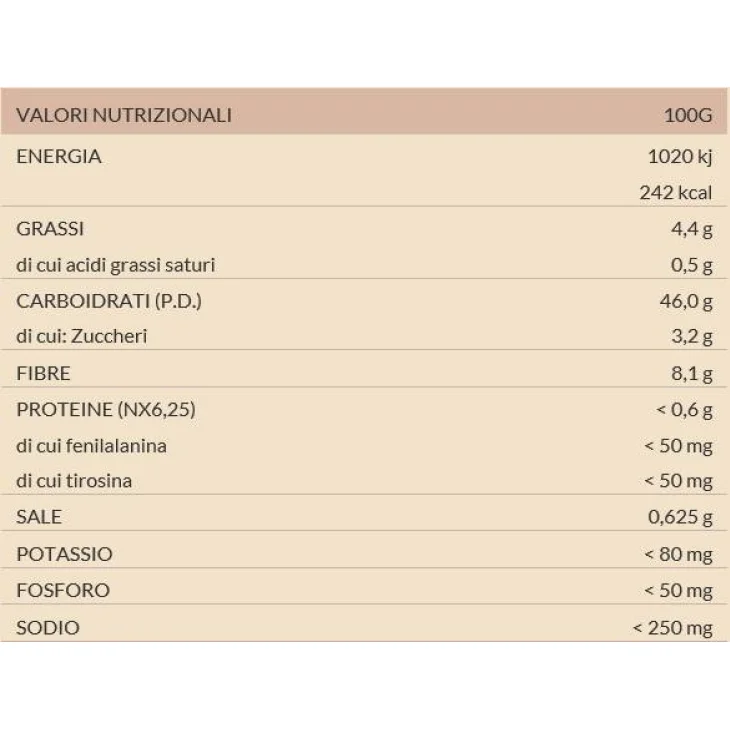 | VALORI NUTRIZIONALI | 100G |
|---|---|
| ENERGIA | 1020 kj |
| | 242 kcal |
| GRASSI | 4,4 g |
| di cui acidi grassi saturi | 0,5 g |
| CARBOIDRATI (P.D.) | 46,0 g |
| di cui: Zuccheri | 3,2 g |
| FIBRE | 8,1 g |
| PROTEINE (NX6,25) | < 0,6 g |
| di cui fenilalanina | < 50 mg |
| di cui tirosina | < 50 mg |
| SALE | 0,625 g |
| POTASSIO | < 80 mg |
| FOSFORO | < 50 mg |
| SODIO | < 250 mg |